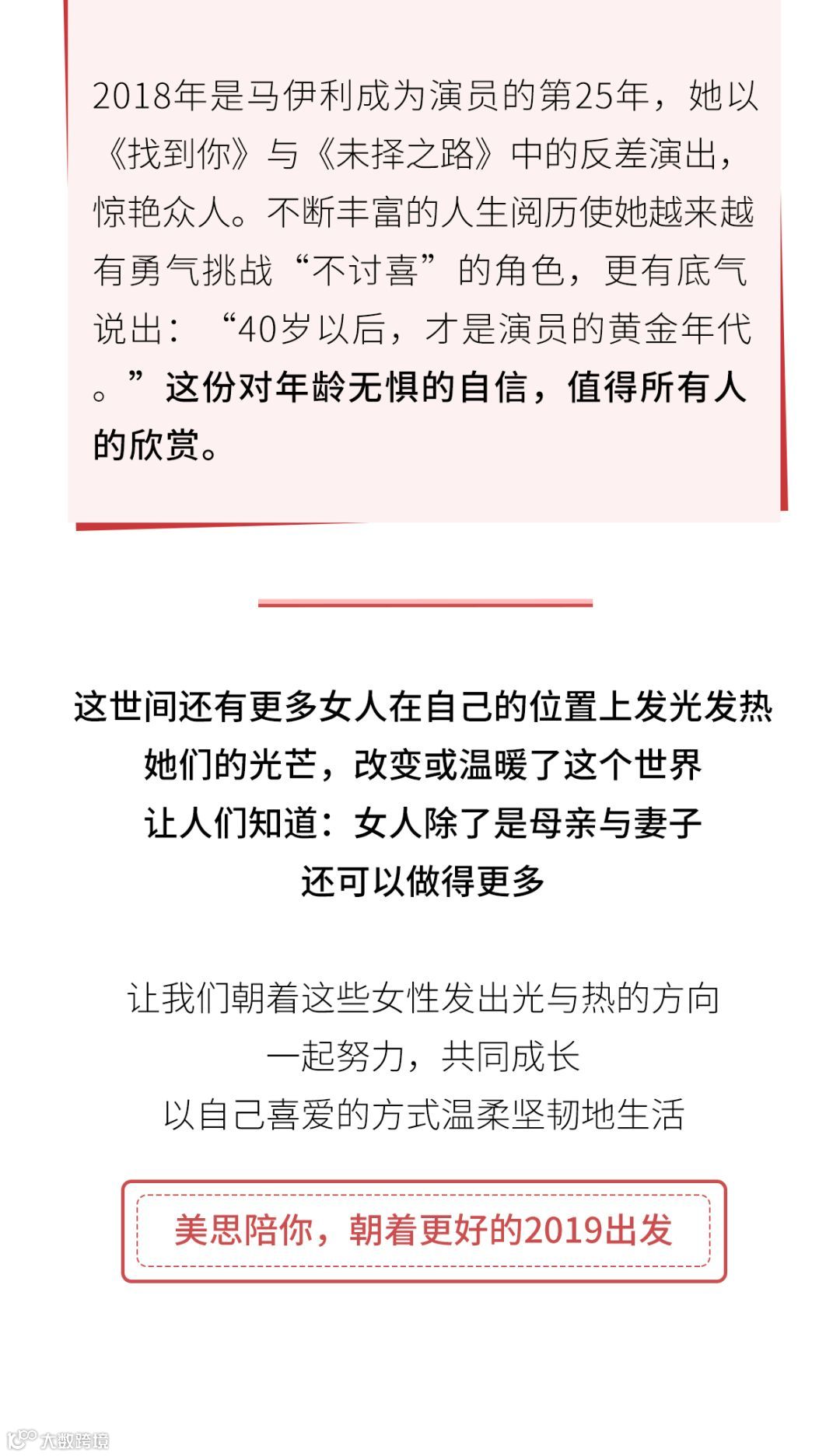 2018年是马伊利成为演员的第25年，她以《找到你》与《未择之路》中的反差演出，惊艳众人。不断丰富的人生阅历使她越来越有勇气挑战“不讨喜”的角色，更有底气说出：“40岁以后，才是演员的黄金年代。”这份对年龄无惧的自信，值得所有人的欣赏。

这世间还有更多女人在自己的位置上发光发热
她们的光芒，改变或温暖了这个世界
让人们知道：女人除了是母亲与妻子
还可以做得更多

让我们朝着这些女性发出光与热的方向
一起努力，共同成长
以自己喜爱的方式温柔坚韧地生活

美思陪你，朝着更好的2019出发

大数跨境